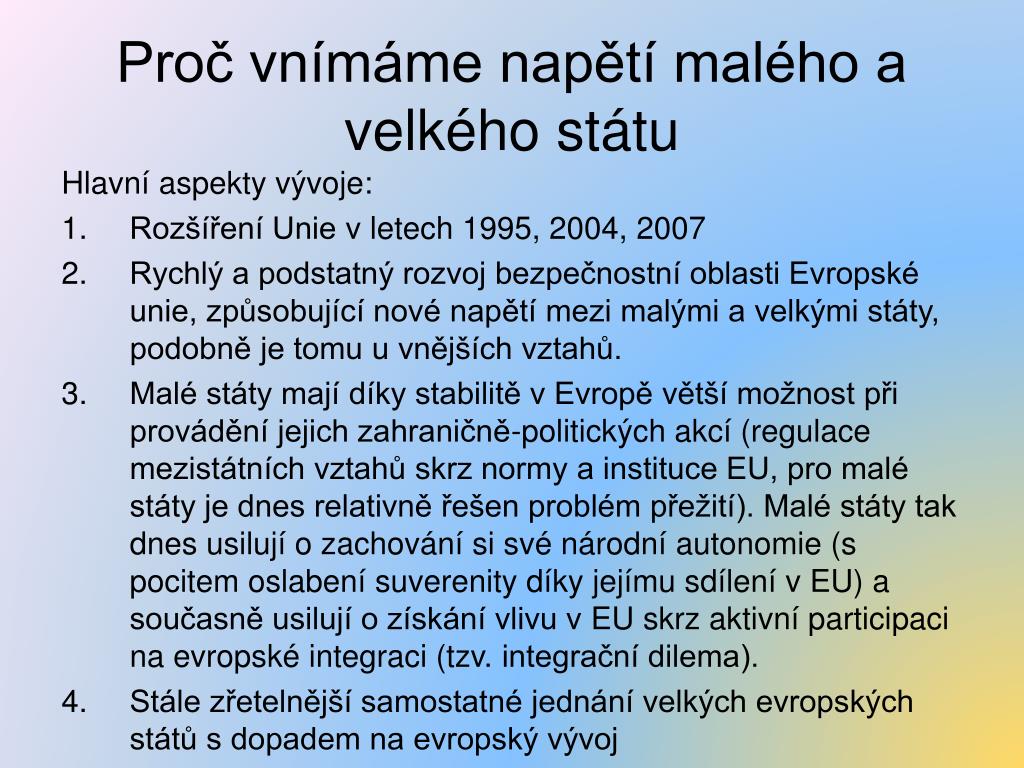 Proč vnímáme napětí malého a velkého státu

Hlavní aspekty vývoje:

1. Rozšíření Unie v letech 1995, 2004, 2007
2. Rychlý a podstatný rozvoj bezpečnostní oblasti Evropské unie, způsobující nové napětí mezi malými a velkými státy, podobně je tomu u vnějších vztahů.
3. Malé státy mají díky stabilitě v Evropě větší možnost při provádění jejich zahraničně-politických akcí (regulace mezistátních vztahů skrz normy a instituce EU, pro malé státy je dnes relativně řešen problém přežití). Malé státy tak dnes usilují o zachování si své národní autonomie (s pocitem oslabení suverenity díky jejímu sdílení v EU) a současně usilují o získání vlivu v EU skrz aktivní participaci na evropské integraci (tzv. integrační dilema).
4. Stále zřetelnější samostatné jednání velkých evropských států s dopadem na evropský vývoj